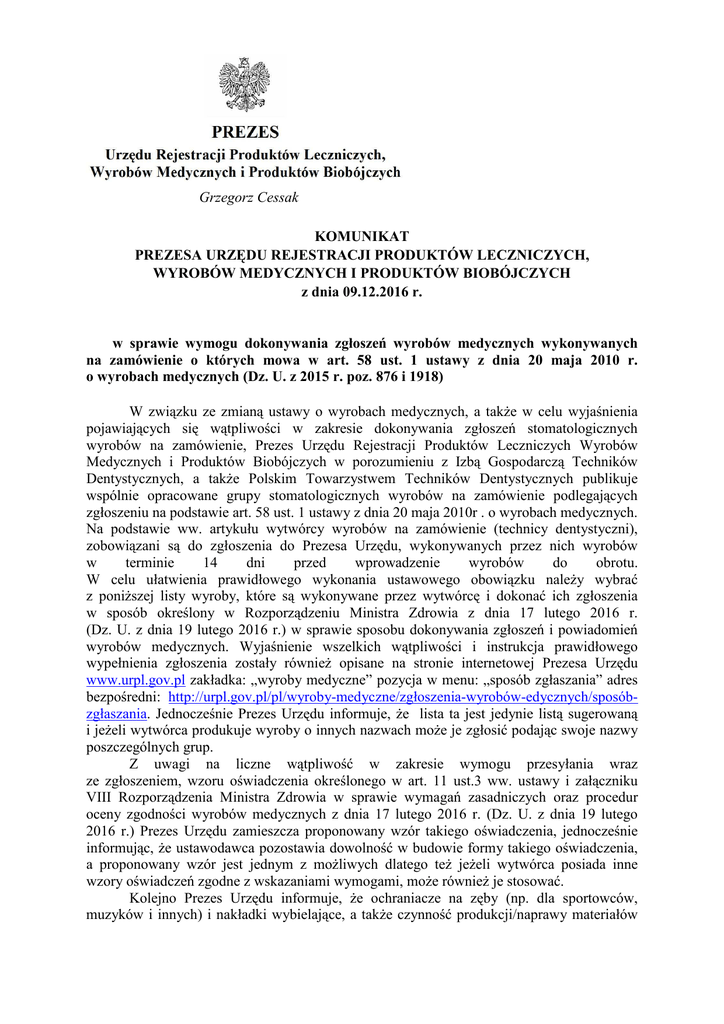 PREZES
Urzędu Rejestracji Produktów Leczniczych, Wyrobów Medycznych i Produktów Biobójczych

Grzegorz Cessak

KOMUNIKAT
PREZESA URZĘDU REJESTRACJI PRODUKTÓW LECZNICZYCH, WYROBÓW MEDYCZNYCH I PRODUKTÓW BIOBÓJCZYCH
z dnia 09.12.2016 r.

w sprawie wymogu dokonywania zgłoszeń wyrobów medycznych wykonywanych na zamówienie o których mowa w art. 58 ust. 1 ustawy z dnia 20 maja 2010 r. o wyrobach medycznych (Dz. U. z 2015 r. poz. 876 i 1918)

W związku ze zmianą ustawy o wyrobach medycznych, a także w celu wyjaśnienia pojawiających się wątpliwości w zakresie dokonywania zgłoszeń stomatologicznych wyrobów na zamówienie, Prezes Urzędu Rejestracji Produktów Leczniczych Wyrobów Medycznych i Produktów Biobójczych w porozumieniu z Izbą Gospodarczą Techników Dentystycznych, a także Polskim Towarzystwem Techników Dentystycznych publikuje wspólnie opracowane grupy stomatologicznych wyrobów na zamówienie podlegających zgłoszeniu na podstawie art. 58 ust. 1 ustawy z dnia 20 maja 2010r . o wyrobach medycznych. Na podstawie ww. artykułu wytwórcy wyrobów na zamówienie (technicy dentystyczni), zobowiązani są do zgłoszenia do Prezesa Urzędu, wykonywanych przez nich wyrobów w terminie 14 dni przed wprowadzenie wyrobów do obrotu. W celu ułatwienia prawidłowego wykonania ustawowego obowiązku należy wybrać z poniższej listy wyroby, które są wykonywane przez wytwórcę i dokonać ich zgłoszenia w sposób określony w Rozporządzeniu Ministra Zdrowia z dnia 17 lutego 2016 r. (Dz. U. z dnia 19 lutego 2016 r.) w sprawie sposobu dokonywania zgłoszeń i powiadomień wyrobów medycznych. Wyjaśnienie wszelkich wątpliwości i instrukcja prawidłowego wypełnienia zgłoszenia zostały również opisane na stronie internetowej Prezesa Urzędu www.urpl.gov.pl zakładka: „wyroby medyczne” pozycja w menu: „sposób zgłaszania” adres bezpośredni: http://urpl.gov.pl/pl/wyroby-medyczne/zgłoszenia-wyrobów-edycznych/sposób-zgłaszania. Jednocześnie Prezes Urzędu informuje, że lista ta jest jedynie listą sugerowaną i jeżeli wytwórca produkuje wyroby o innych nazwach może je zgłosić podając swoje nazwy poszczególnych grup.

Z uwagi na liczne wątpliwość w zakresie wymogu przesyłania wraz ze zgłoszeniem, wzoru oświadczenia określonego w art. 11 ust.3 ww. ustawy i załączniku VIII Rozporządzenia Ministra Zdrowia w sprawie wymagań zasadniczych oraz procedur oceny zgodności wyrobów medycznych z dnia 17 lutego 2016 r. (Dz. U. z dnia 19 lutego 2016 r.) Prezes Urzędu zamieszcza proponowany wzór takiego oświadczenia, jednocześnie informując, że ustawodawca pozostawia dowolność w budowie formy takiego oświadczenia, a proponowany wzór jest jednym z możliwych dlatego też jeżeli wytwórca posiada inne wzory oświadczeń zgodne z wskazaniami wymogami, może również je stosować.

Kolejno Prezes Urzędu informuje, że ochraniacze na zęby (np. dla sportowców, muzyków i innych) i nakładki wybielające, a także czynność produkcji/naprawy materiałów